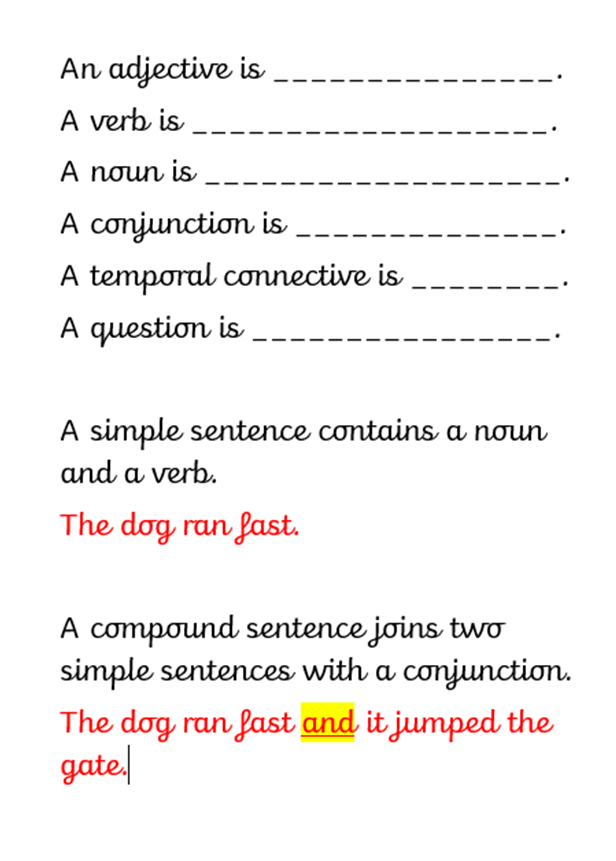 An adjective is _______________.

A verb is ___________________.

A noun is ___________________.

A conjunction is ______________.

A temporal connective is ________.

A question is ________________.

A simple sentence contains a noun and a verb.

The dog ran fast.

A compound sentence joins two simple sentences with a conjunction.

The dog ran fast and it jumped the gate.